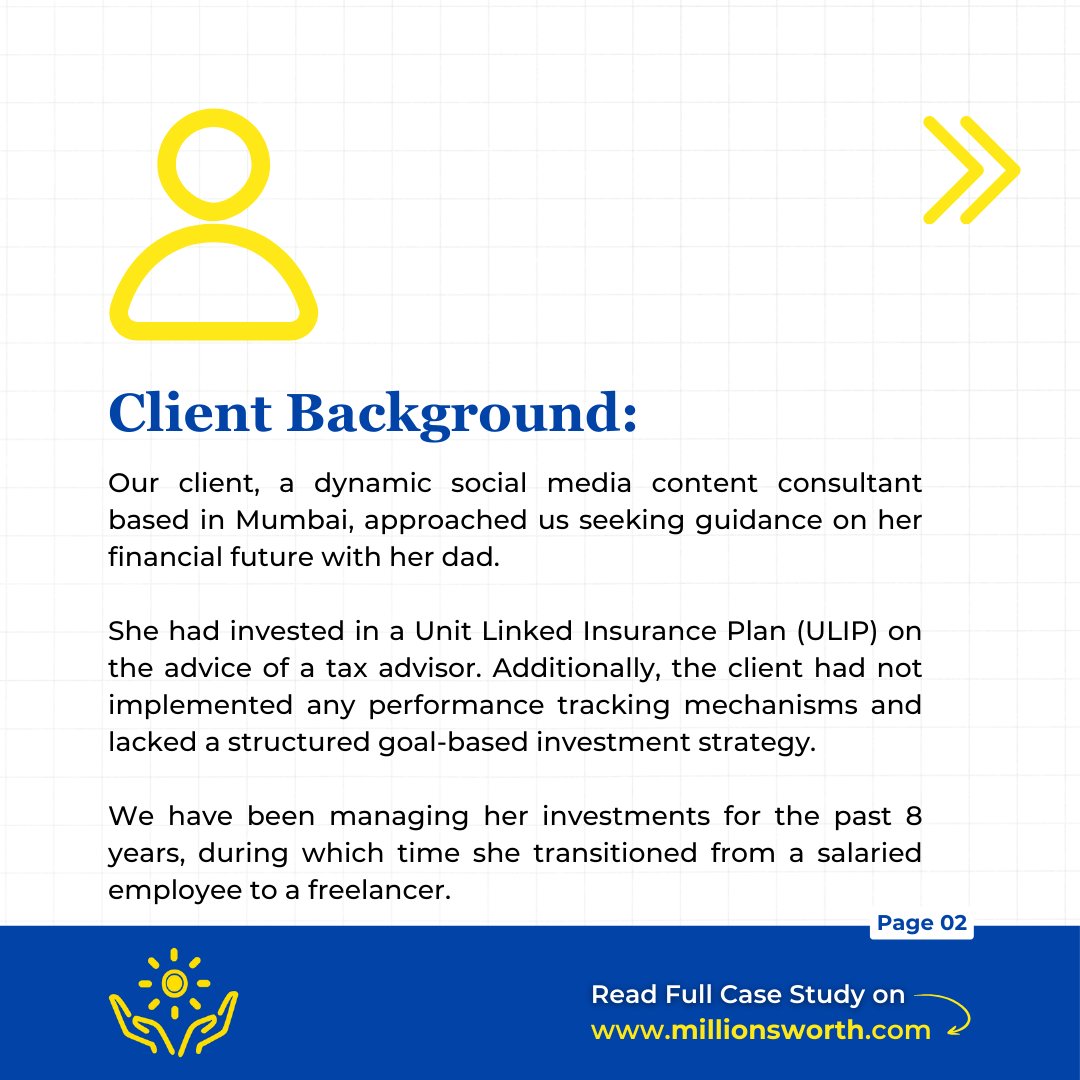 Client Background:

Our client, a dynamic social media content consultant based in Mumbai, approached us seeking guidance on her financial future with her dad.

She had invested in a Unit Linked Insurance Plan (ULIP) on the advice of a tax advisor. Additionally, the client had not implemented any performance tracking mechanisms and lacked a structured goal-based investment strategy.

We have been managing her investments for the past 8 years, during which time she transitioned from a salaried employee to a freelancer.

Page 02

Read Full Case Study on
www.millionsworth.com